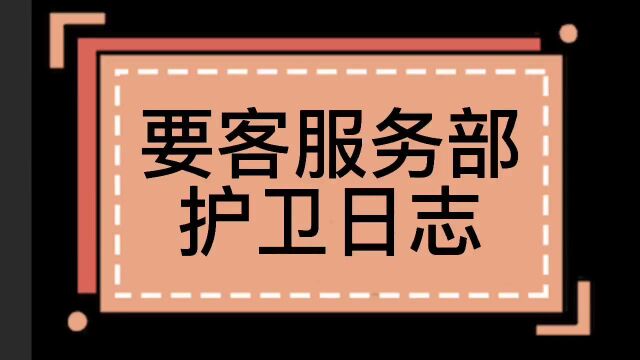 要客服务部
护卫日志